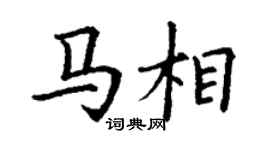 马相
词典网